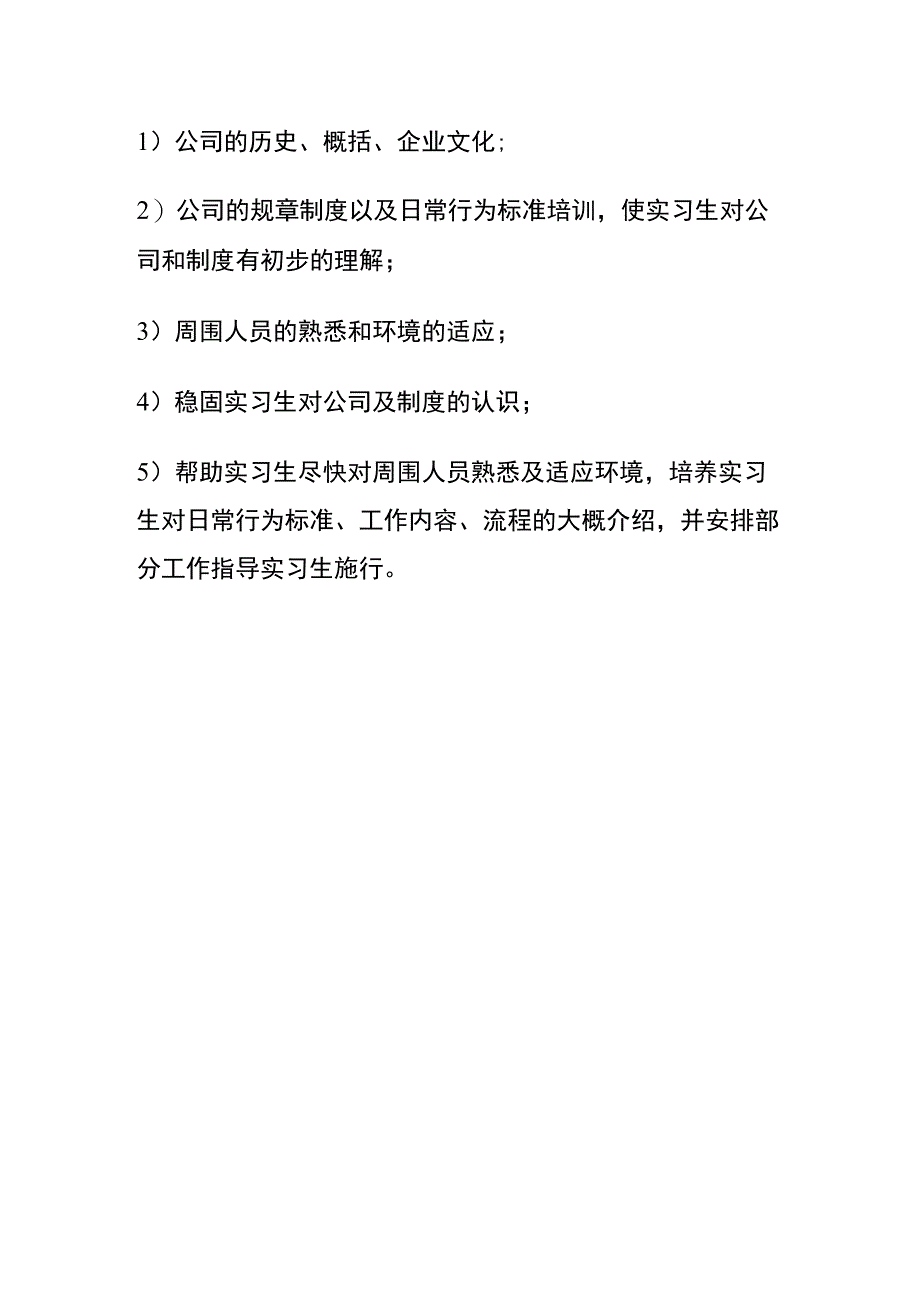 1）公司的历史、概括、企业文化；

2）公司的规章制度以及日常行为标准培训，使实习生对公司和制度有初步的理解；

3）周围人员的熟悉和环境的适应；

4）稳固实习生对公司及制度的认识；

5）帮助实习生尽快对周围人员熟悉及适应环境，培养实习生对日常行为标准、工作内容、流程的大概介绍，并安排部分工作指导实习生施行。